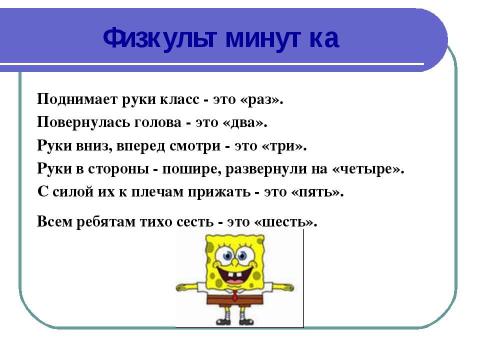 Физкульт минут ка

Поднимает руки класс - это «раз».
Повернулась голова - это «два».
Руки вниз, вперед смотри - это «три».
Руки в стороны - пошире, развернули на «четыре».
С силой их к плечам прижать - это «пять».

Всем ребятам тихо сесть - это «шесть».